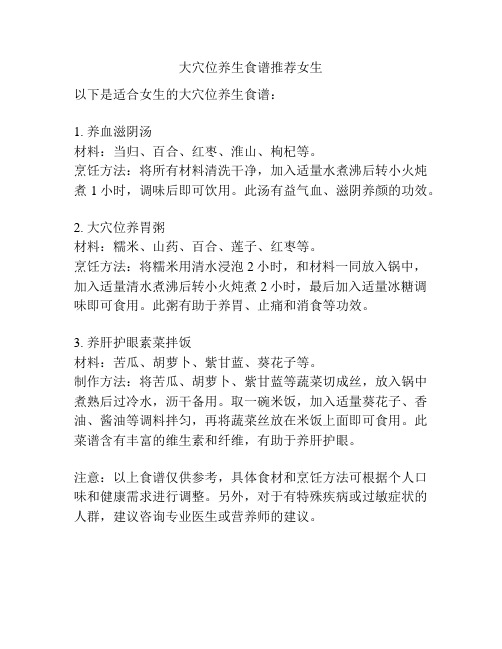 大穴位养生食谱推荐女生

以下是适合女生的大穴位养生食谱：

1. 养血滋阴汤
材料：当归、百合、红枣、淮山、枸杞等。
烹饪方法：将所有材料清洗干净，加入适量水煮沸后转小火炖煮 1 小时，调味后即可饮用。此汤有益气血、滋阴养颜的功效。

2. 大穴位养胃粥
材料：糯米、山药、百合、莲子、红枣等。
烹饪方法：将糯米用清水浸泡 2 小时，和材料一同放入锅中，加入适量清水煮沸后转小火炖煮 2 小时，最后加入适量冰糖调味即可食用。此粥有助于养胃、止痛和消食等功效。

3. 养肝护眼素菜拌饭
材料：苦瓜、胡萝卜、紫甘蓝、葵花子等。
制作方法：将苦瓜、胡萝卜、紫甘蓝等蔬菜切成丝，放入锅中煮熟后过冷水，沥干备用。取一碗米饭，加入适量葵花子、香油、酱油等调料拌匀，再将蔬菜丝放在米饭上面即可食用。此菜谱含有丰富的维生素和纤维，有助于养肝护眼。

注意：以上食谱仅供参考，具体食材和烹饪方法可根据个人口味和健康需求进行调整。另外，对于有特殊疾病或过敏症状的人群，建议咨询专业医生或营养师的建议。